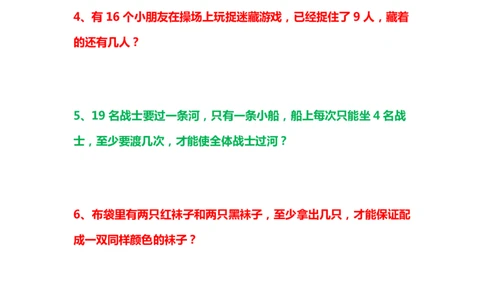 4、有 16 个小朋友在操场上玩捉迷藏游戏，已经捉住了 9 人，藏着的还有几人？

5、19 名战士要过一条河，只有一条小船，船上每次只能坐 4 名战士，至少要渡几次，才能使全体战士过河？

6、布袋里有两只红袜子和两只黑袜子，至少拿出几只，才能保证配成一双同样颜色的袜子？